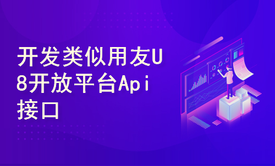 开发类似用友U8开放平台Api接口